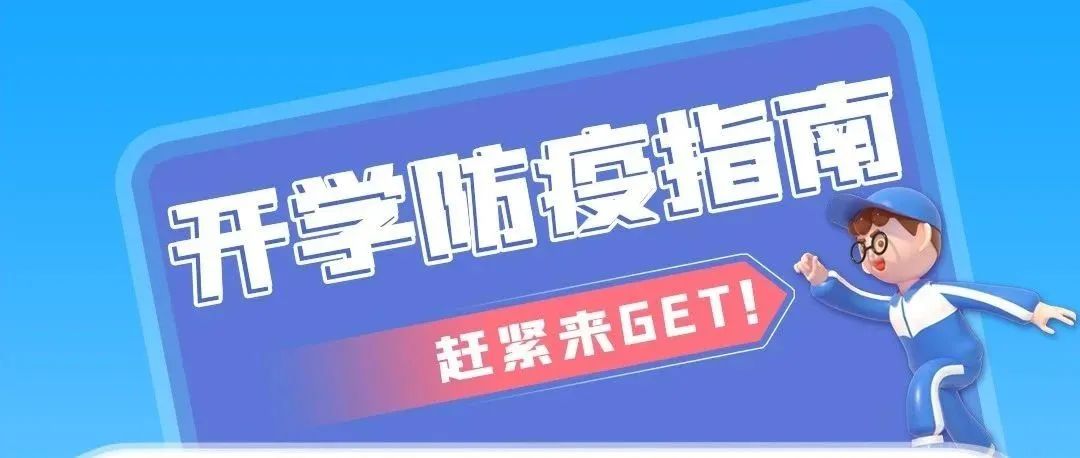 开学防疫指南

赶紧来GET!